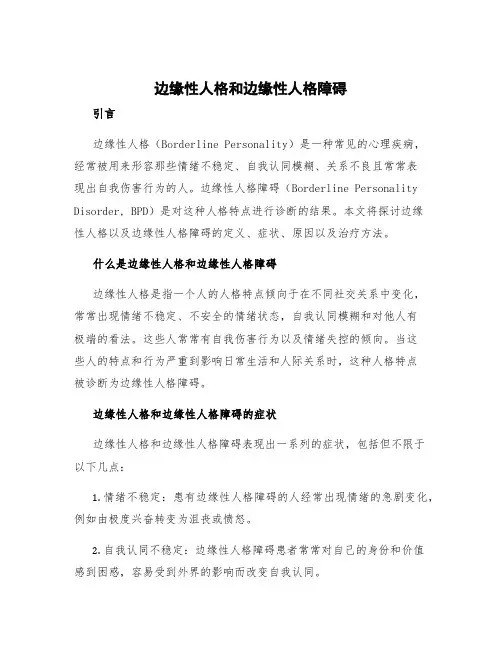 边缘性人格和边缘性人格障碍

引言

边缘性人格（Borderline Personality）是一种常见的心理疾病，经常被用来形容那些情绪不稳定、自我认同模糊、关系不良且常常表现出自我伤害行为的人。边缘性人格障碍（Borderline Personality Disorder, BPD）是对这种人格特点进行诊断的结果。本文将探讨边缘性人格以及边缘性人格障碍的定义、症状、原因以及治疗方法。

什么是边缘性人格和边缘性人格障碍

边缘性人格是指一个人的人格特点倾向于在不同社交关系中变化，常常出现情绪不稳定、不安全的情绪状态，自我认同模糊和对他人有极端的看法。这些人常常有自我伤害行为以及情绪失控的倾向。当这些人的特点和行为严重到影响日常生活和人际关系时，这种人格特点被诊断为边缘性人格障碍。

边缘性人格和边缘性人格障碍的症状

边缘性人格和边缘性人格障碍表现出一系列的症状，包括但不限于以下几点：

1. 情绪不稳定：患有边缘性人格障碍的人经常出现情绪的急剧变化，例如由极度兴奋转变为沮丧或愤怒。

2. 自我认同不稳定：边缘性人格障碍患者常常对自己的身份和价值感到困惑，容易受到外界的影响而改变自我认同。